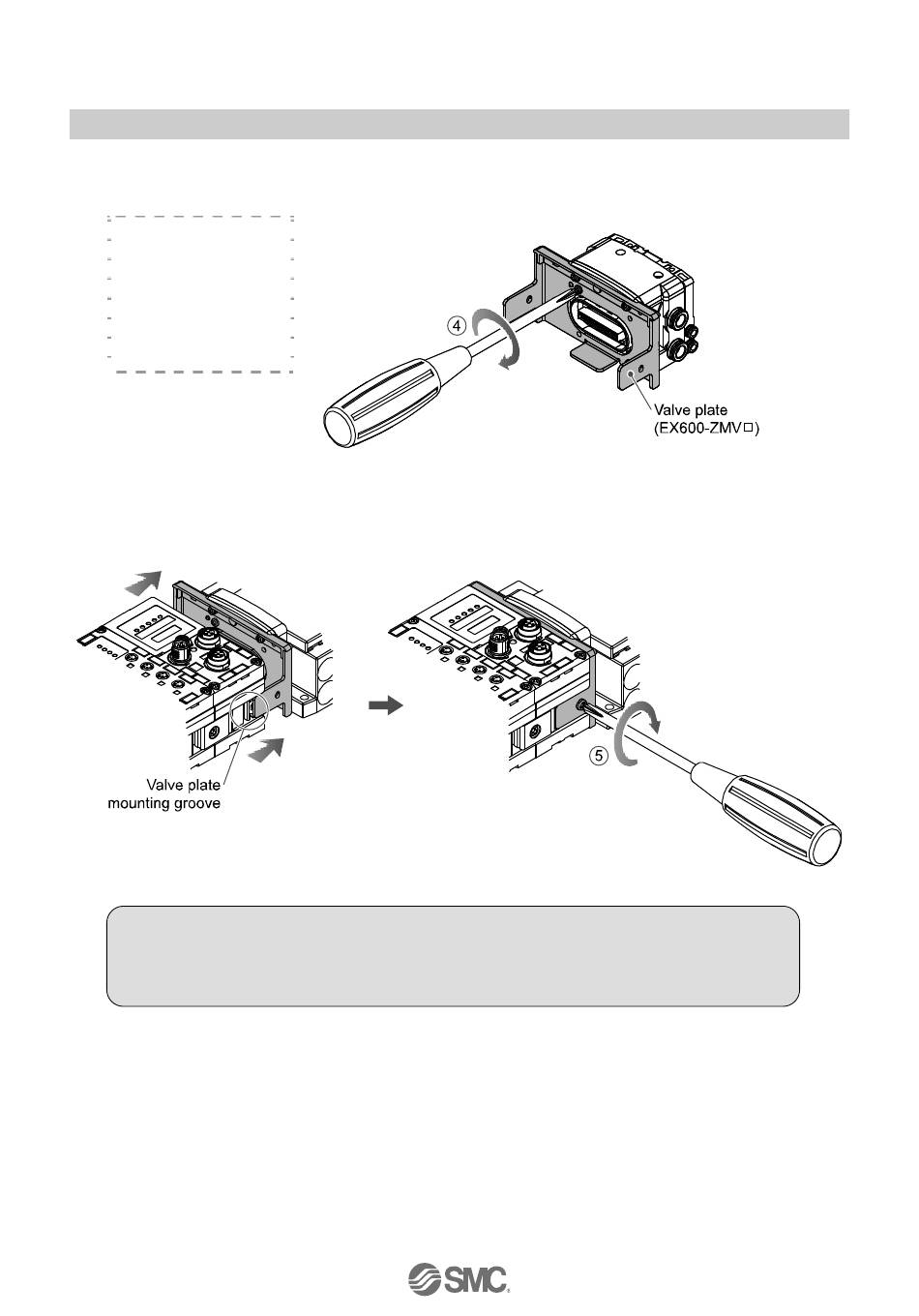 ④

Valve plate
(EX600-ZMV□)

Valve plate
mounting groove

⑤

SMC